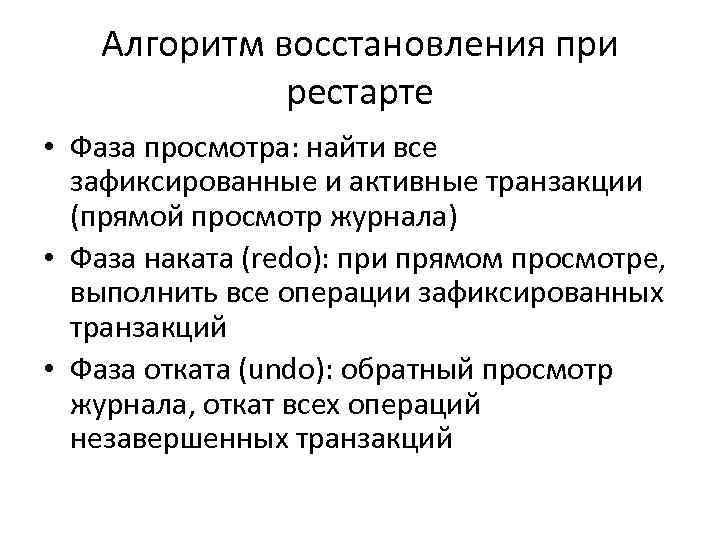 Алгоритм восстановления при рестарте

• Фаза просмотра: найти все зафиксированные и активные транзакции (прямой просмотр журнала)
• Фаза наката (redo): при прямом просмотре, выполнить все операции зафиксированных транзакций
• Фаза отката (undo): обратный просмотр журнала, откат всех операций незавершенных транзакций